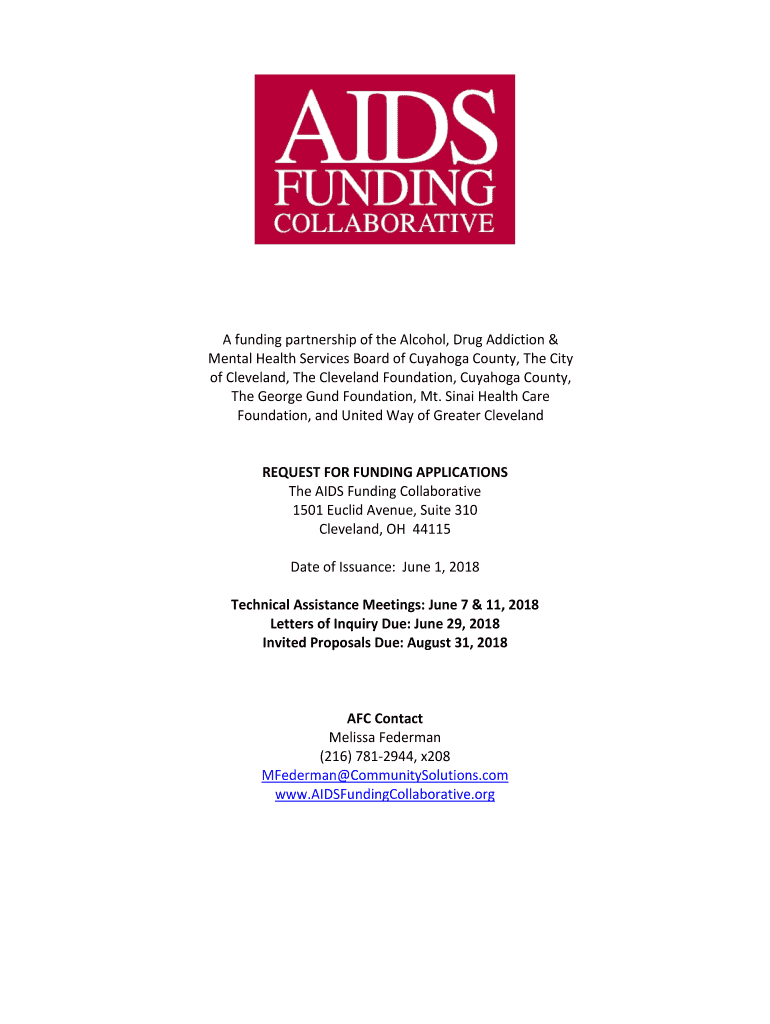 AIDS
FUNDING
COLLABORATIVE

A funding partnership of the Alcohol, Drug Addiction & Mental Health Services Board of Cuyahoga County, The City of Cleveland, The Cleveland Foundation, Cuyahoga County, The George Gund Foundation, Mt. Sinai Health Care Foundation, and United Way of Greater Cleveland

REQUEST FOR FUNDING APPLICATIONS
The AIDS Funding Collaborative
1501 Euclid Avenue, Suite 310
Cleveland, OH 44115

Date of Issuance: June 1, 2018

Technical Assistance Meetings: June 7 & 11, 2018
Letters of Inquiry Due: June 29, 2018
Invited Proposals Due: August 31, 2018

AFC Contact
Melissa Federman
(216) 781-2944, x208
MFederman@CommunitySolutions.com
www.AIDSFundingCollaborative.org